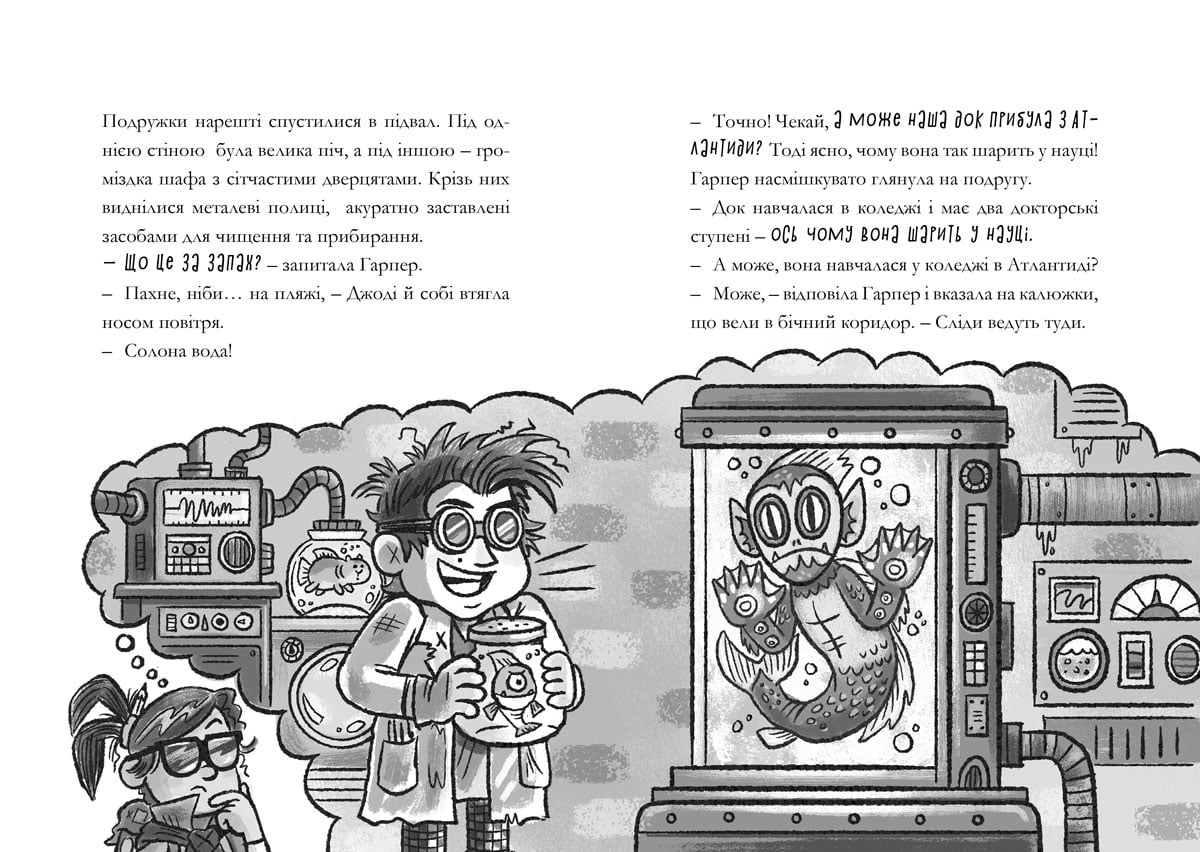 Подружки нарешті спустилися в підвал. Під однією стіною була велика піч, а під іншою – громіздка шафа з сітчастими дверцятами. Крізь них виднілися металеві полиці, акуратно заставлені засобами для чищення та прибирання.

– Що це за запах? – запитала Гарпер.

– Пахне, ніби… на пляжі, – Джоді й собі втягла носом повітря.

– Солона вода!

– Точно! Чекай, а може наша док прибула з Атлантиди? Тоді ясно, чому вона так шарить у науці!

Гарпер насмішкувато глянула на подругу.

– Док навчалася в коледжі і має два докторські ступені – ось чому вона шарить у науці.

– А може, вона навчалася у коледжі в Атлантиді?

– Може, – відповіла Гарпер і вказала на калюжки, що вели в бічний коридор. – Сліди ведуть туди.